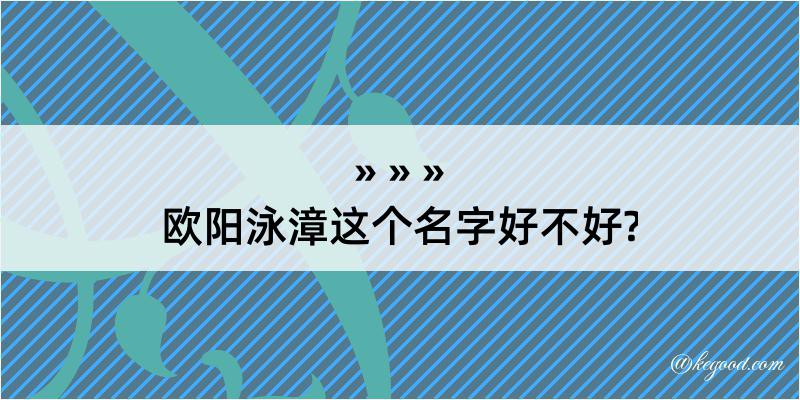 » » »
欧阳泳漳这个名字好不好?

@kegood.com